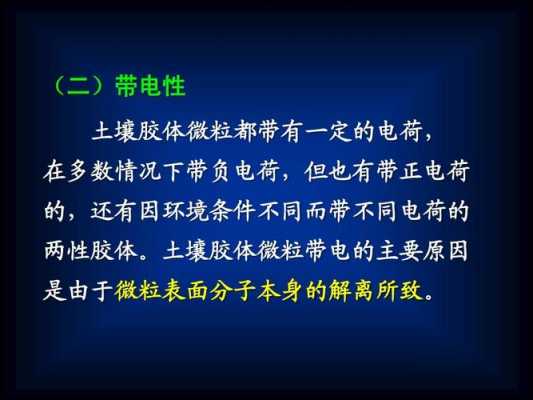 （二）带电性

土壤胶体微粒都带有一定的电荷，在多数情况下带负电荷，但也有带正电荷的，还有因环境条件不同而带不同电荷的两性胶体。土壤胶体微粒带电的主要原因是由于微粒表面分子本身的解离所致。